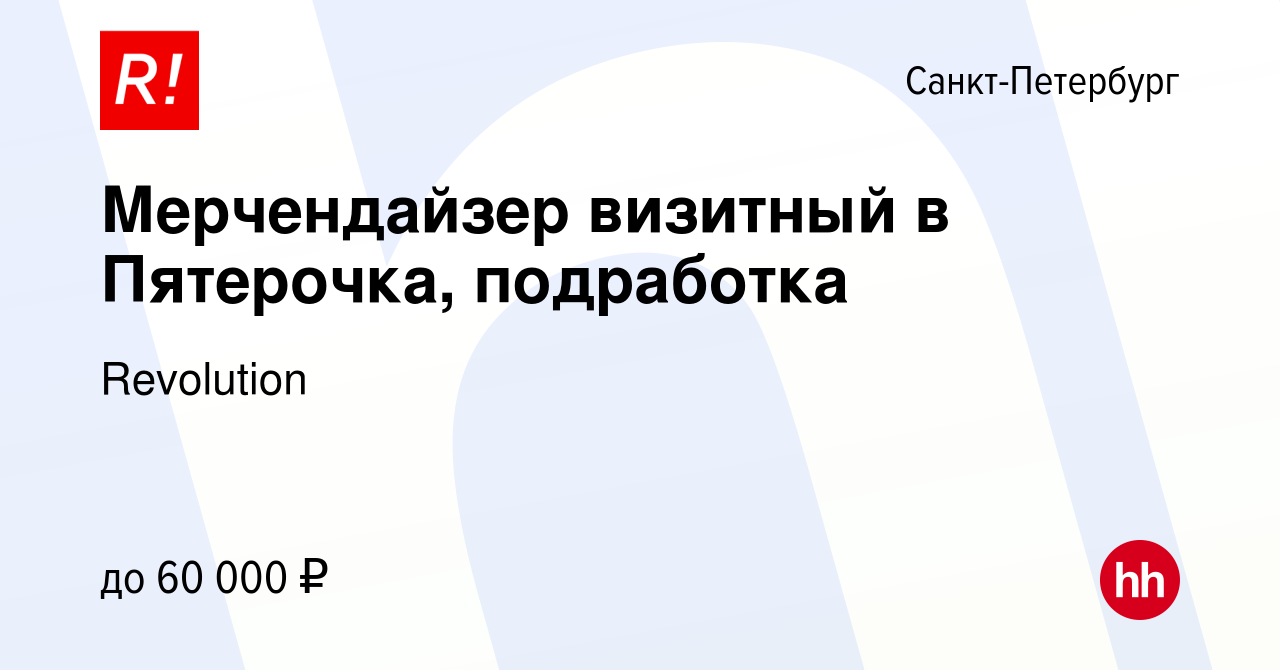 R!

Санкт-Петербург

Мерчендайзер визитный в Пятерочка, подработка

Revolution

до 60 000 ₽

hh